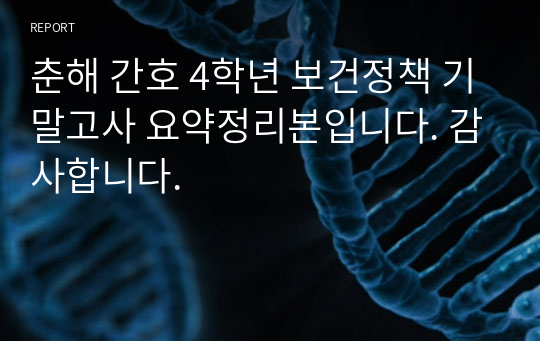 REPORT

춘해 간호 4학년 보건정책 기말고사 요약정리본입니다. 감사합니다.